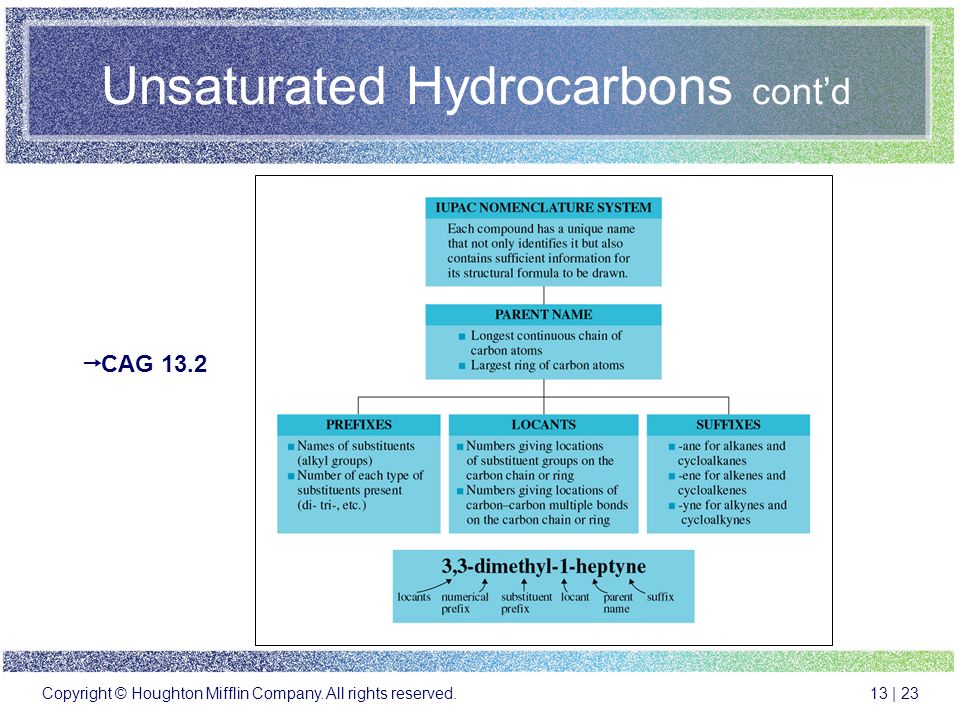 Unsaturated Hydrocarbons cont'd

→CAG 13.2

IUPAC NOMENCLATURE SYSTEM

Each compound has a unique name that not only identifies it but also contains sufficient information for its structural formula to be drawn.

PARENT NAME

■ Longest continuous chain of carbon atoms
■ Largest ring of carbon atoms

PREFIXES

■ Names of substituents (alkyl groups)
■ Number of each type of substituents present (di- tri-, etc.)

LOCANTS

■ Numbers giving locations of substituent groups on the carbon chain or ring
■ Numbers giving locations of carbon–carbon multiple bonds on the carbon chain or ring

SUFFIXES

■ -ane for alkanes and cycloalkanes
■ -ene for alkenes and cycloalkenes
■ -yne for alkynes and cycloalkynes

3,3-dimethyl-1-heptyne

locants numerical prefix substituent prefix locant parent name suffix

Copyright © Houghton Mifflin Company. All rights reserved.

13 | 23